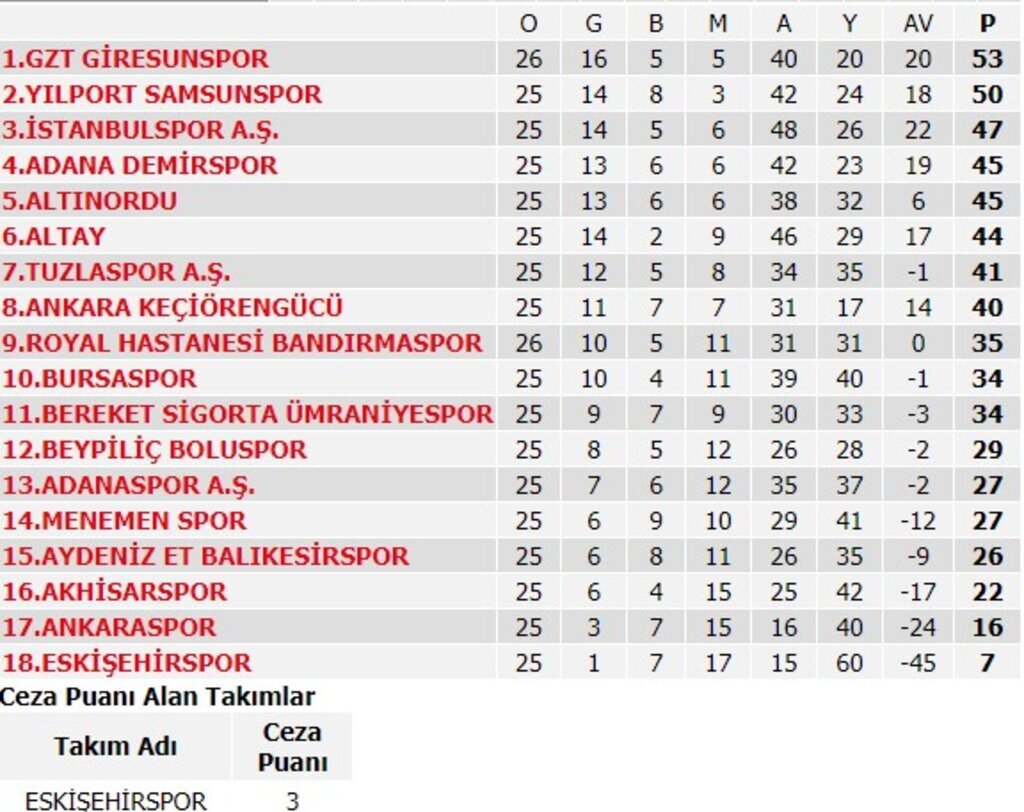 | | O | G | B | M | A | Y | AV | P |
|---|---|---|---|---|---|---|---|---|
| 1.GZT GİRESUNSPOR | 26 | 16 | 5 | 5 | 40 | 20 | 20 | 53 |
| 2.YILPORT SAMSUNSPOR | 25 | 14 | 8 | 3 | 42 | 24 | 18 | 50 |
| 3.İSTANBULSPOR A.Ş. | 25 | 14 | 5 | 6 | 48 | 26 | 22 | 47 |
| 4.ADANA DEMİRSPOR | 25 | 13 | 6 | 6 | 42 | 23 | 19 | 45 |
| 5.ALTINORDU | 25 | 13 | 6 | 6 | 38 | 32 | 6 | 45 |
| 6.ALTAY | 25 | 14 | 2 | 9 | 46 | 29 | 17 | 44 |
| 7.TUZLASPOR A.Ş. | 25 | 12 | 5 | 8 | 34 | 35 | -1 | 41 |
| 8.ANKARA KEÇİÖRENGÜCÜ | 25 | 11 | 7 | 7 | 31 | 17 | 14 | 40 |
| 9.ROYAL HASTANESİ BANDIRMASPOR | 26 | 10 | 5 | 11 | 31 | 31 | 0 | 35 |
| 10.BURSASPOR | 25 | 10 | 4 | 11 | 39 | 40 | -1 | 34 |
| 11.BEREKET SİGORTA ÜMRANİYESPOR | 25 | 9 | 7 | 9 | 30 | 33 | -3 | 34 |
| 12.BEYPİLİÇ BOLUSPOR | 25 | 8 | 5 | 12 | 26 | 28 | -2 | 29 |
| 13.ADANASPOR A.Ş. | 25 | 7 | 6 | 12 | 35 | 37 | -2 | 27 |
| 14.MENEMEN SPOR | 25 | 6 | 9 | 10 | 29 | 41 | -12 | 27 |
| 15.AYDENİZ ET BALIKESİRSPOR | 25 | 6 | 8 | 11 | 26 | 35 | -9 | 26 |
| 16.AKHİSARSPOR | 25 | 6 | 4 | 15 | 25 | 42 | -17 | 22 |
| 17.ANKARASPOR | 25 | 3 | 7 | 15 | 16 | 40 | -24 | 16 |
| 18.ESKİŞEHİRSPOR | 25 | 1 | 7 | 17 | 15 | 60 | -45 | 7 |

Ceza Puanı Alan Takımlar

| Takım Adı | Ceza Puanı |
|---|---|
| ESKİŞEHİRSPOR | 3 |